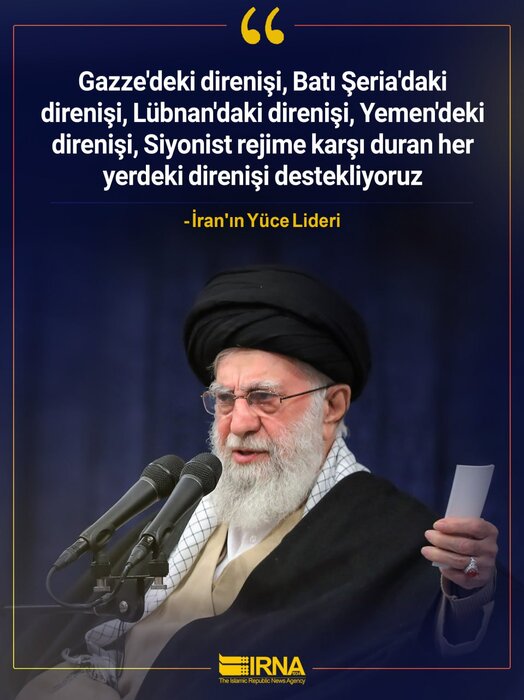 “

Gazze'deki direnişi, Batı Şeria'daki direnişi, Lübnan'daki direnişi, Yemen'deki direnişi, Siyonist rejime karşı duran her yerdeki direnişi destekliyoruz

-İran'ın Yüce Lideri

IRNA
The Islamic Republic News Agency